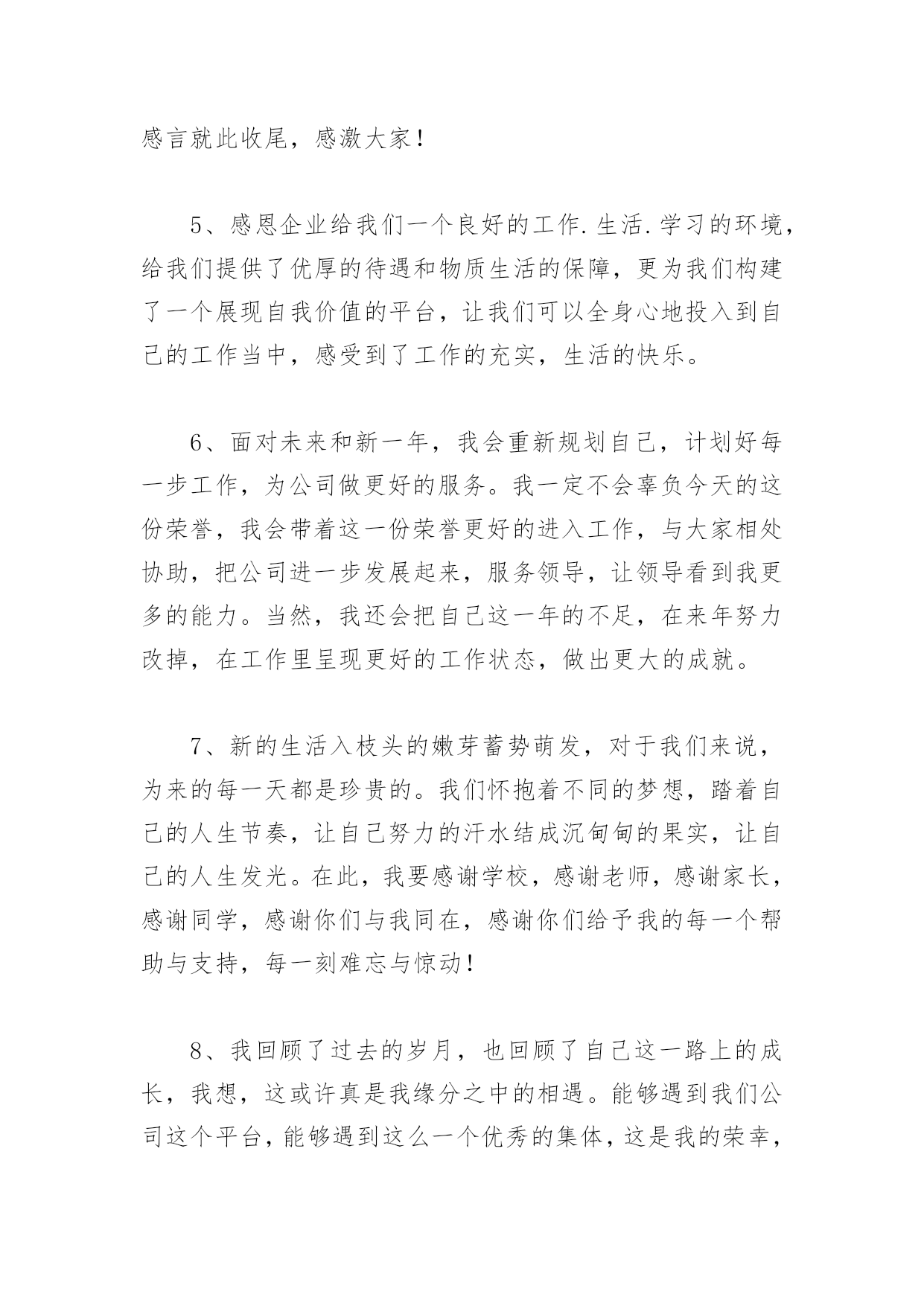 感言就此收尾，感激大家！

5、感恩企业给我们一个良好的工作.生活.学习的环境，给我们提供了优厚的待遇和物质生活的保障，更为我们构建了一个展现自我价值的平台，让我们可以全身心地投入到自己的工作当中，感受到了工作的充实，生活的快乐。

6、面对未来和新一年，我会重新规划自己，计划好每一步工作，为公司做更好的服务。我一定不会辜负今天的这份荣誉，我会带着这一份荣誉更好的进入工作，与大家相处协助，把公司进一步发展起来，服务领导，让领导看到我更多的能力。当然，我还会把自己这一年的不足，在来年努力改掉，在工作里呈现更好的工作状态，做出更大的成就。

7、新的生活入枝头的嫩芽蓄势萌发，对于我们来说，为来的每一天都是珍贵的。我们怀抱着不同的梦想，踏着自己的人生节奏，让自己努力的汗水结成沉甸甸的果实，让自己的人生发光。在此，我要感谢学校，感谢老师，感谢家长，感谢同学，感谢你们与我同在，感谢你们给予我的每一个帮助与支持，每一刻难忘与惊动！

8、我回顾了过去的岁月，也回顾了自己这一路上的成长，我想，这或许真是我缘分之中的相遇。能够遇到我们公司这个平台，能够遇到这么一个优秀的集体，这是我的荣幸，